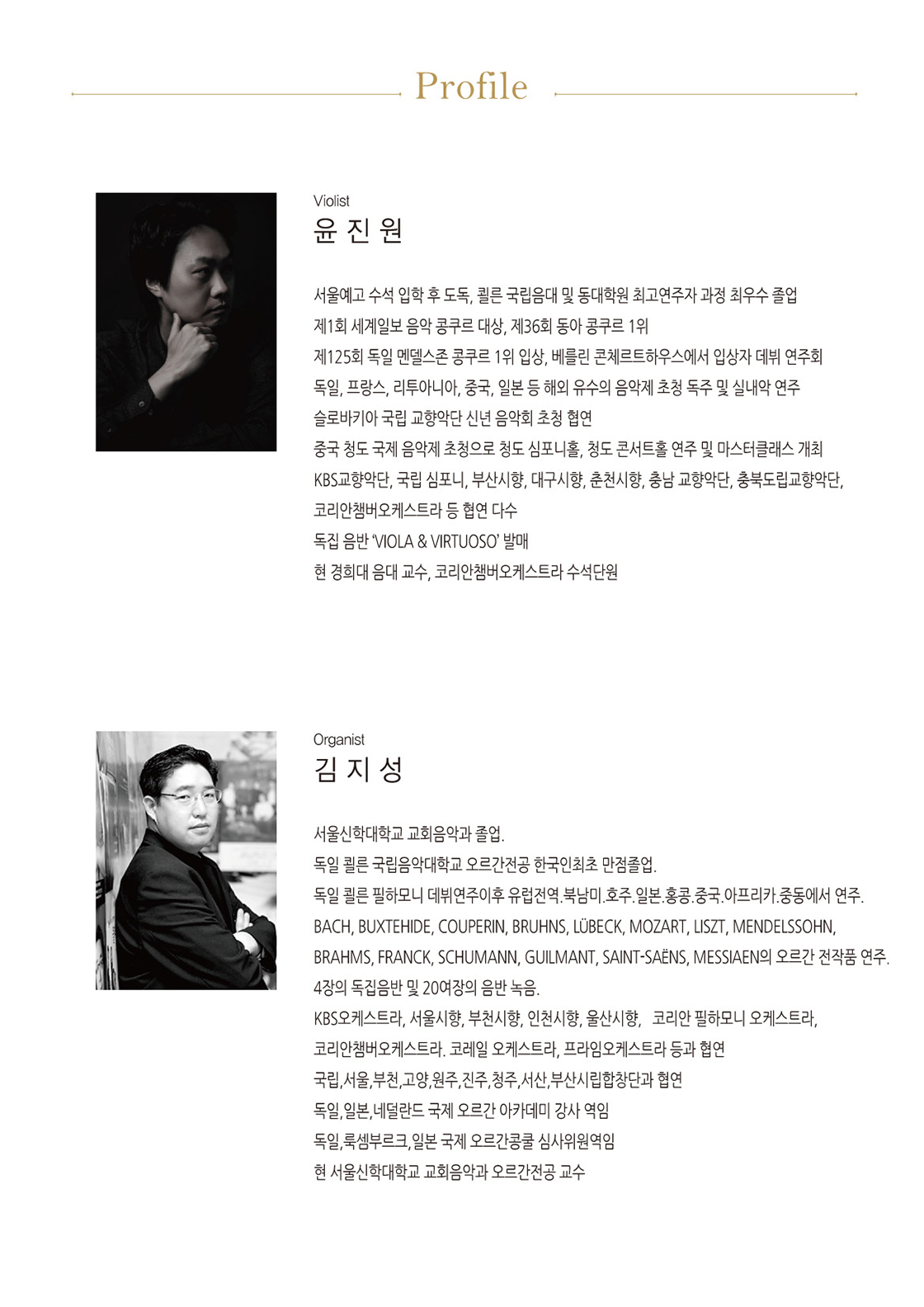 Profile

Violist
윤 진 원

서울예고 수석 입학 후 도독, 쾰른 국립음대 및 동대학원 최고연주자 과정 최우수 졸업
제1회 세계일보 음악 콩쿠르 대상, 제36회 동아 콩쿠르 1위
제125회 독일 멘델스존 콩쿠르 1위 입상, 베를린 콘체르트하우스에서 입상자 데뷔 연주회
독일, 프랑스, 리투아니아, 중국, 일본 등 해외 유수의 음악제 초청 독주 및 실내악 연주
슬로바키아 국립 교향악단 신년 음악회 초청 협연
중국 청도 국제 음악제 초청으로 청도 심포니홀, 청도 콘서트홀 연주 및 마스터클래스 개최
KBS교향악단, 국립 심포니, 부산시향, 대구시향, 춘천시향, 충남 교향악단, 충북도립교향악단,
코리안챔버오케스트라 등 협연 다수
독집 음반 'VIOLA & VIRTUOSO' 발매
현 경희대 음대 교수, 코리안챔버오케스트라 수석단원

Organist
김 지 성

서울신학대학교 교회음악과 졸업.
독일 쾰른 국립음악대학교 오르간전공 한국인최초 만점졸업.
독일 쾰른 필하모니 데뷔연주이후 유럽전역.북남미.호주.일본.홍콩.중국.아프리카.중동에서 연주.
BACH, BUXTEHIDE, COUPERIN, BRUHNS, LÜBECK, MOZART, LISZT, MENDELSSOHN,
BRAHMS, FRANCK, SCHUMANN, GUILMANT, SAINT-SAËNS, MESSIAEN의 오르간 전작품 연주.
4장의 독집음반 및 20여장의 음반 녹음.
KBS오케스트라, 서울시향, 부천시향, 인천시향, 울산시향, 코리안 필하모니 오케스트라,
코리안챔버오케스트라. 코레일 오케스트라, 프라임오케스트라 등과 협연
국립,서울,부천,고양,원주,진주,청주,서산,부산시립합창단과 협연
독일,일본,네덜란드 국제 오르간 아카데미 강사 역임
독일,룩셈부르크,일본 국제 오르간콩쿨 심사위원역임
현 서울신학대학교 교회음악과 오르간전공 교수